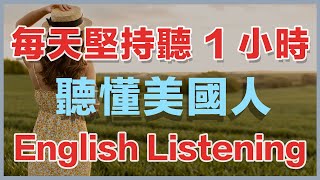 每天堅持聽 1 小時

聽懂美國人

English Listening